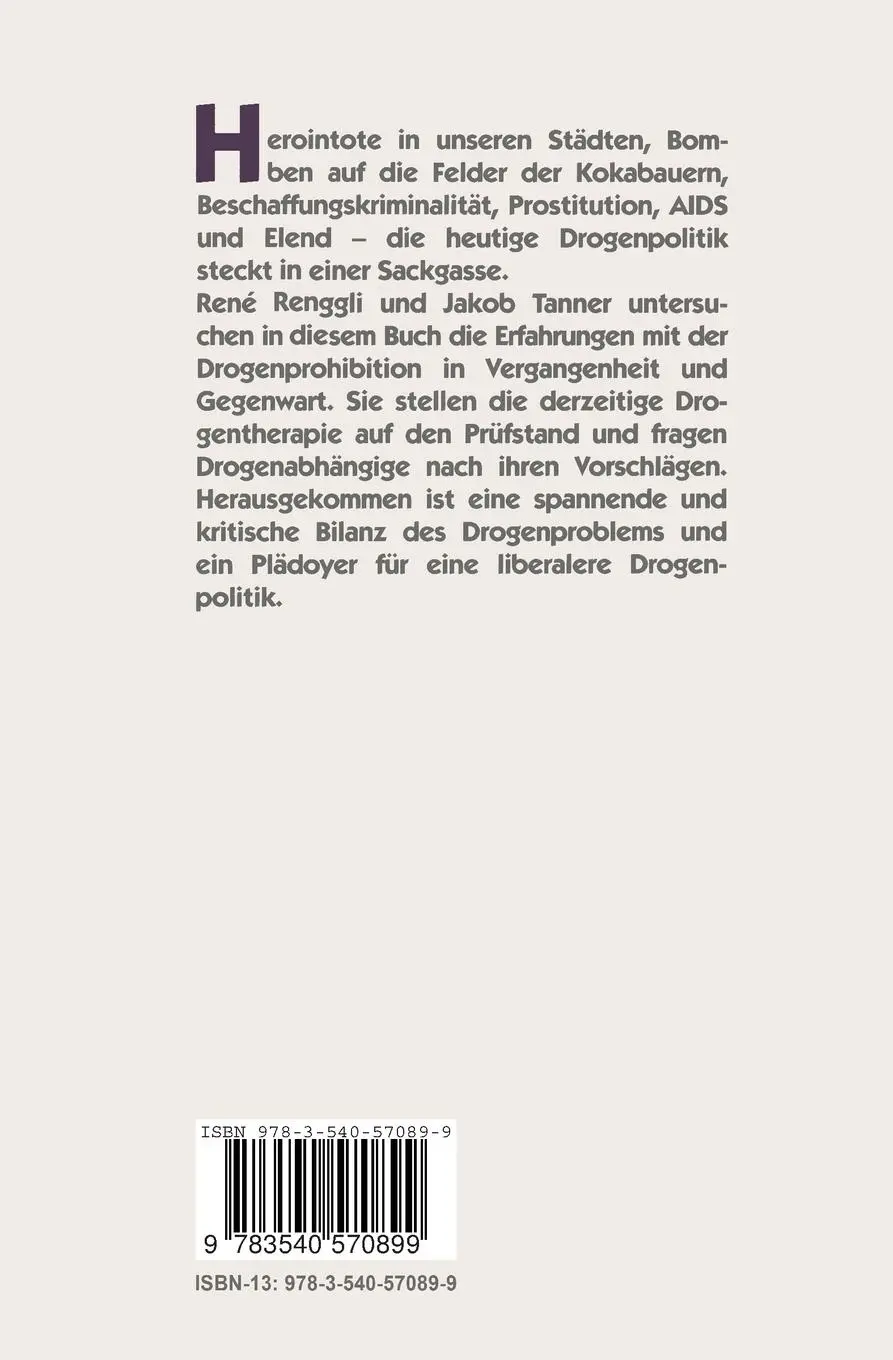 Herointote in unseren Städten, Bomben auf die Felder der Kokabauern, Beschaffungskriminalität, Prostitution, AIDS und Elend – die heutige Drogenpolitik steckt in einer Sackgasse.
René Renggli und Jakob Tanner untersuchen in diesem Buch die Erfahrungen mit der Drogenprohibition in Vergangenheit und Gegenwart. Sie stellen die derzeitige Drogentherapie auf den Prüfstand und fragen Drogenabhängige nach ihren Vorschlägen. Herausgekommen ist eine spannende und kritische Bilanz des Drogenproblems und ein Plädoyer für eine liberalere Drogenpolitik.

ISBN 978-3-540-57089-9

9 783540 570899

ISBN-13: 978-3-540-57089-9